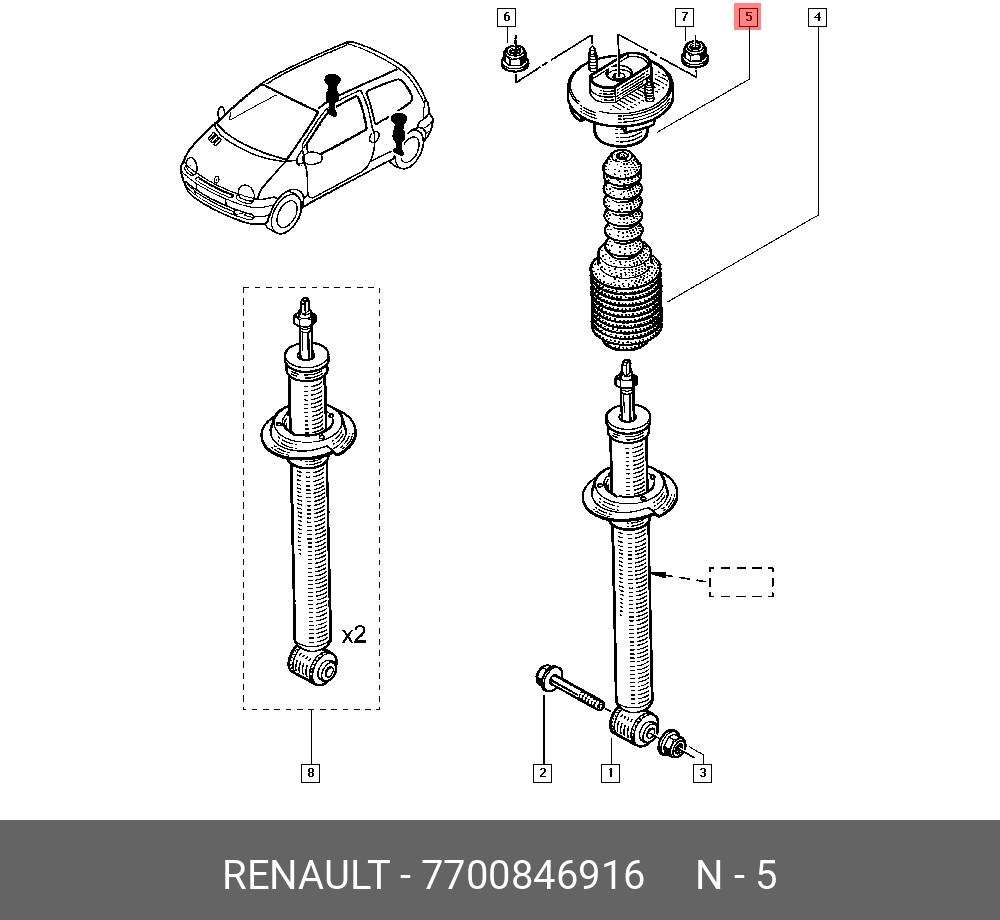 6
7
5
4
x2
8
2
1
3
RENAULT - 7700846916 N - 5